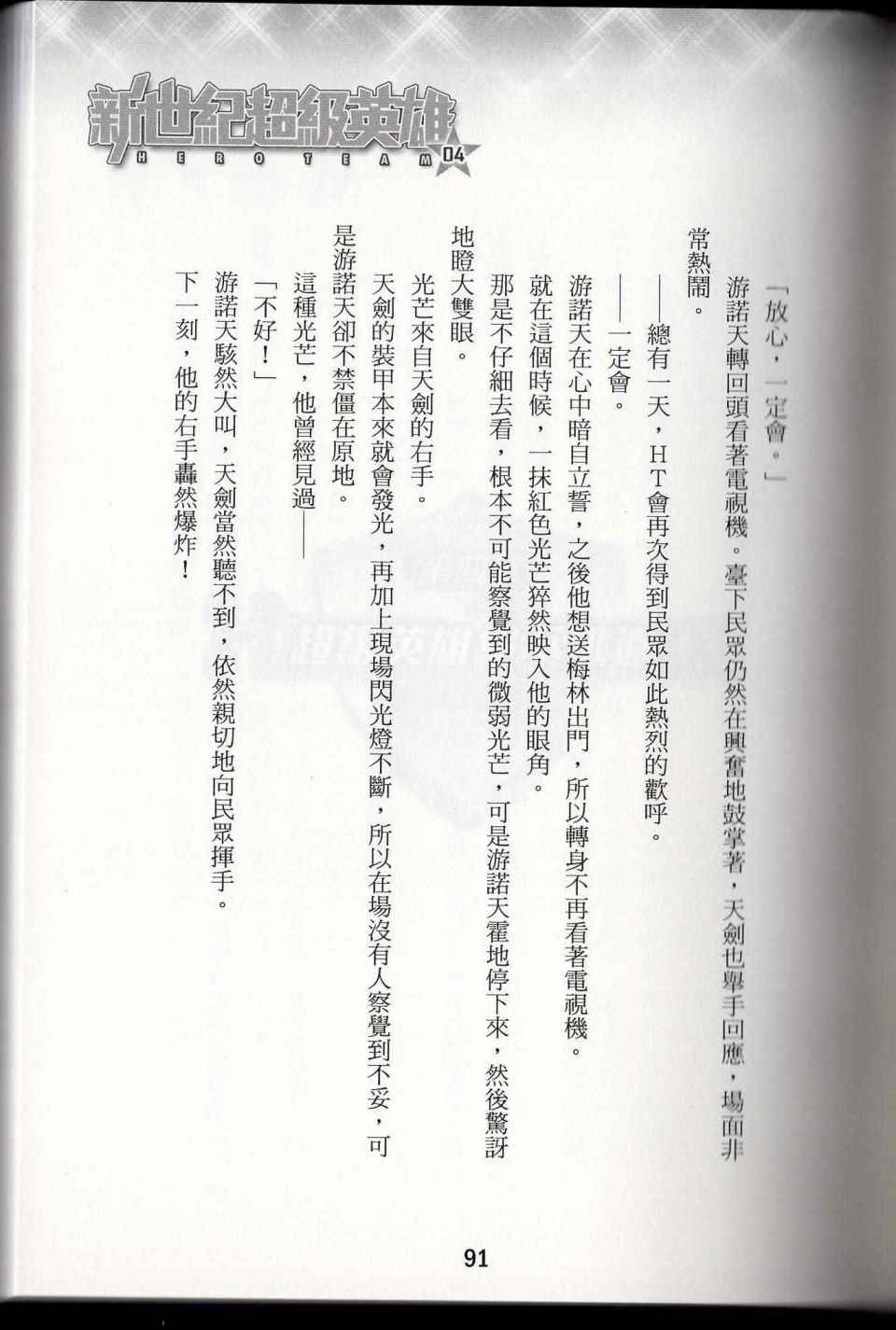 新世紀超級英雄
HERO TEAM 04

「放心，一定會。」

游諾天轉回頭看著電視機。臺下民眾仍然在興奮地鼓掌著，天劍也舉手回應，場面非常熱鬧。

——總有一天，HT會再次得到民眾如此熱烈的歡呼。

——一定會。

游諾天在心中暗自立誓，之後他想送梅林出門，所以轉身不再看著電視機。

就在這個時候，一抹紅色光芒猝然映入他的眼角。

那是不仔細去看，根本不可能察覺到的微弱光芒，可是游諾天霍地停下來，然後驚訝地瞪大雙眼。

光芒來自天劍的右手。

天劍的裝甲本來就會發光，再加上現場閃光燈不斷，所以在場沒有人察覺到不妥，可是游諾天卻不禁僵在原地。

這種光芒，他曾經見過——

「不好！」

游諾天駭然大叫，天劍當然聽不到，依然親切地向民眾揮手。

下一刻，他的右手轟然爆炸！

91